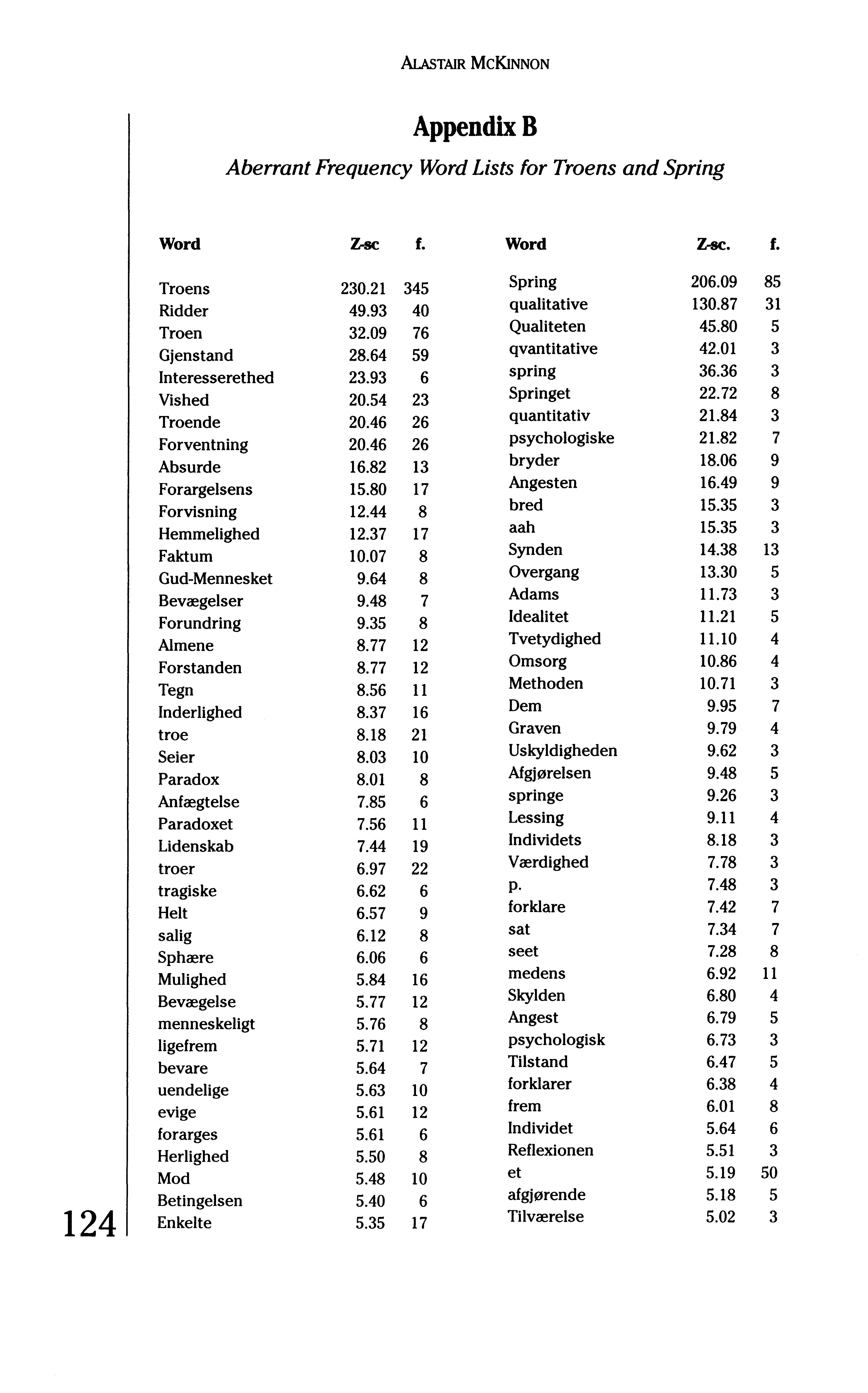 ALASTAIR MCKINNON

Appendix B

Aberrant Frequency Word Lists for Troens and Spring

| Word | Z-sc | f. |
|---|---|---|
| Troens | 230.21 | 345 |
| Ridder | 49.93 | 40 |
| Troen | 32.09 | 76 |
| Gjenstand | 28.64 | 59 |
| Interesserethed | 23.93 | 6 |
| Vished | 20.54 | 23 |
| Troende | 20.46 | 26 |
| Forventning | 20.46 | 26 |
| Absurde | 16.82 | 13 |
| Forargelsens | 15.80 | 17 |
| Forvisning | 12.44 | 8 |
| Hemmelighed | 12.37 | 17 |
| Faktum | 10.07 | 8 |
| Gud-Mennesket | 9.64 | 8 |
| Bevægelser | 9.48 | 7 |
| Forundring | 9.35 | 8 |
| Almene | 8.77 | 12 |
| Forstanden | 8.77 | 12 |
| Tegn | 8.56 | 11 |
| Inderlighed | 8.37 | 16 |
| troe | 8.18 | 21 |
| Seier | 8.03 | 10 |
| Paradox | 8.01 | 8 |
| Anfægtelse | 7.85 | 6 |
| Paradoxet | 7.56 | 11 |
| Lidenskab | 7.44 | 19 |
| troer | 6.97 | 22 |
| tragiske | 6.62 | 6 |
| Helt | 6.57 | 9 |
| salig | 6.12 | 8 |
| Sphære | 6.06 | 6 |
| Mulighed | 5.84 | 16 |
| Bevægelse | 5.77 | 12 |
| menneskeligt | 5.76 | 8 |
| ligefrem | 5.71 | 12 |
| bevare | 5.64 | 7 |
| uendelige | 5.63 | 10 |
| evige | 5.61 | 12 |
| forarges | 5.61 | 6 |
| Herlighed | 5.50 | 8 |
| Mod | 5.48 | 10 |
| Betingelsen | 5.40 | 6 |
| Enkelte | 5.35 | 17 |

| Word | Z-sc. | f. |
|---|---|---|
| Spring | 206.09 | 85 |
| qualitative | 130.87 | 31 |
| Qualiteten | 45.80 | 5 |
| qvantitative | 42.01 | 3 |
| spring | 36.36 | 3 |
| Springet | 22.72 | 8 |
| quantitativ | 21.84 | 3 |
| psychologiske | 21.82 | 7 |
| bryder | 18.06 | 9 |
| Angesten | 16.49 | 9 |
| bred | 15.35 | 3 |
| aah | 15.35 | 3 |
| Synden | 14.38 | 13 |
| Overgang | 13.30 | 5 |
| Adams | 11.73 | 3 |
| Idealitet | 11.21 | 5 |
| Tvetydighed | 11.10 | 4 |
| Omsorg | 10.86 | 4 |
| Methoden | 10.71 | 3 |
| Dem | 9.95 | 7 |
| Graven | 9.79 | 4 |
| Uskyldigheden | 9.62 | 3 |
| Afgjørelsen | 9.48 | 5 |
| springe | 9.26 | 3 |
| Lessing | 9.11 | 4 |
| Individets | 8.18 | 3 |
| Værdighed | 7.78 | 3 |
| p. | 7.48 | 3 |
| forklare | 7.42 | 7 |
| sat | 7.34 | 7 |
| seet | 7.28 | 8 |
| medens | 6.92 | 11 |
| Skylden | 6.80 | 4 |
| Angest | 6.79 | 5 |
| psychologisk | 6.73 | 3 |
| Tilstand | 6.47 | 5 |
| forklarer | 6.38 | 4 |
| frem | 6.01 | 8 |
| Individet | 5.64 | 6 |
| Reflexionen | 5.51 | 3 |
| et | 5.19 | 50 |
| afgjørende | 5.18 | 5 |
| Tilværelse | 5.02 | 3 |

124